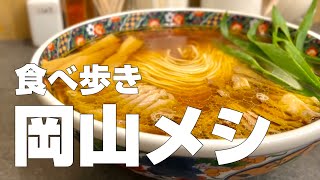 食べ歩き

岡山メシ